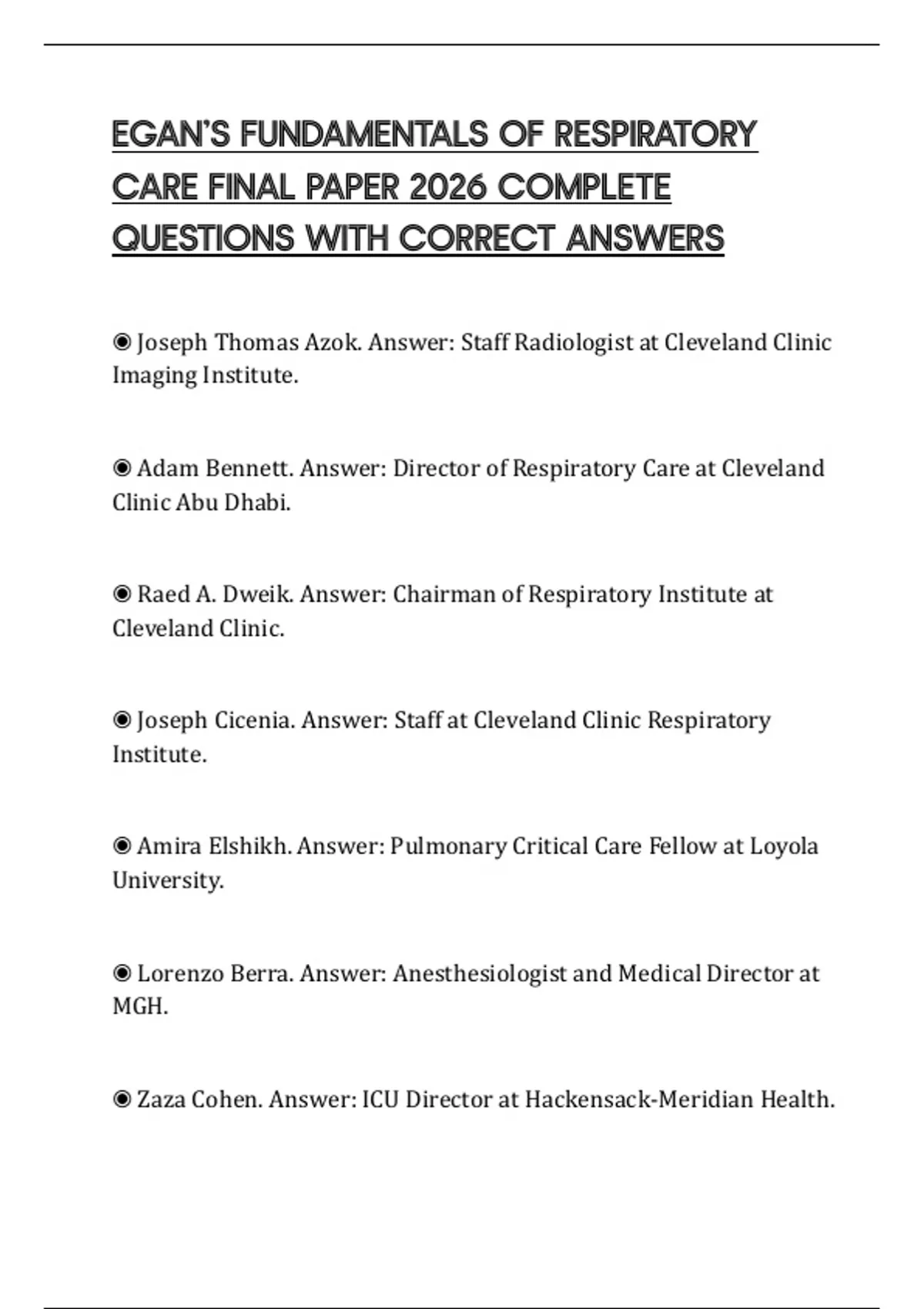 EGAN'S FUNDAMENTALS OF RESPIRATORY CARE FINAL PAPER 2026 COMPLETE QUESTIONS WITH CORRECT ANSWERS

◉ Joseph Thomas Azok. Answer: Staff Radiologist at Cleveland Clinic Imaging Institute.

◉ Adam Bennett. Answer: Director of Respiratory Care at Cleveland Clinic Abu Dhabi.

◉ Raed A. Dweik. Answer: Chairman of Respiratory Institute at Cleveland Clinic.

◉ Joseph Cicenia. Answer: Staff at Cleveland Clinic Respiratory Institute.

◉ Amira Elshikh. Answer: Pulmonary Critical Care Fellow at Loyola University.

◉ Lorenzo Berra. Answer: Anesthesiologist and Medical Director at MGH.

◉ Zaza Cohen. Answer: ICU Director at Hackensack-Meridian Health.